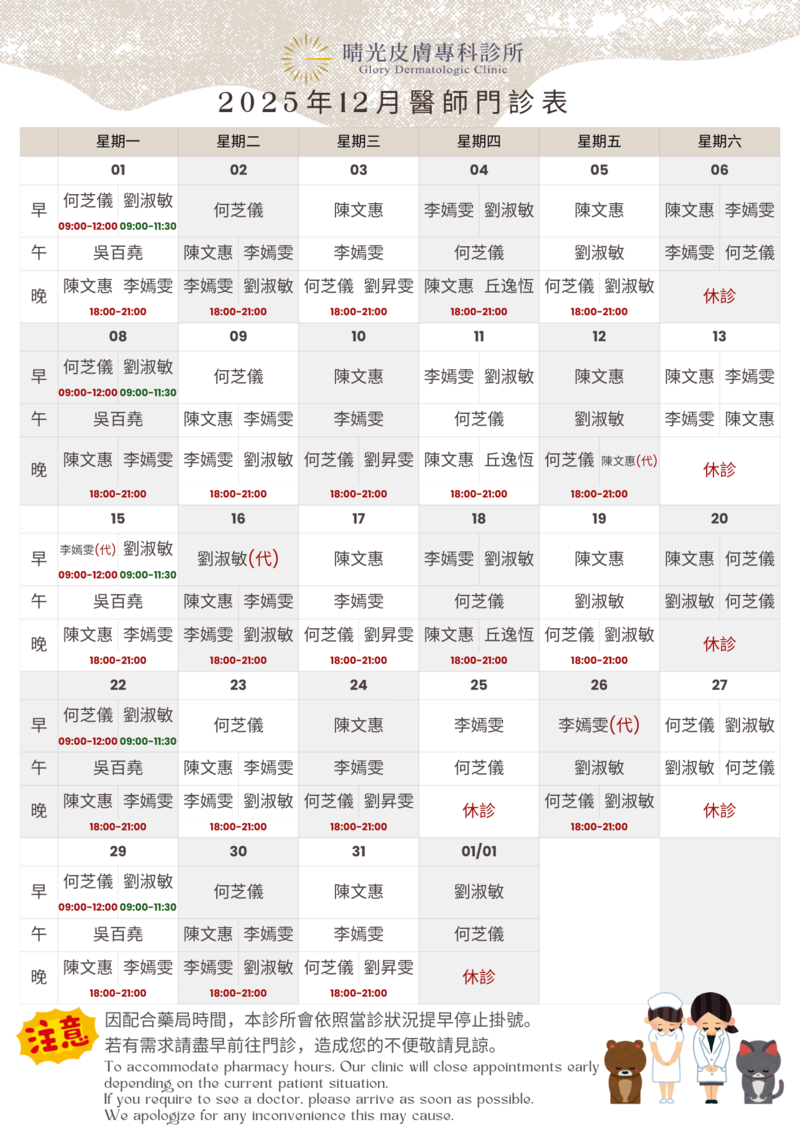 晴光皮膚專科診所
Glory Dermatologic Clinic

2025年12月醫師門診表

| | 星期一 | 星期二 | 星期三 | 星期四 | 星期五 | 星期六 |
|---|---|---|---|---|---|---|
| | 01 | 02 | 03 | 04 | 05 | 06 |
| 早 | 何芝儀 09:00-12:00 劉淑敏 09:00-11:30 | 何芝儀 | 陳文惠 | 李嫣雯 劉淑敏 | 陳文惠 | 陳文惠 李嫣雯 |
| 午 | 吳百堯 | 陳文惠 李嫣雯 | 李嫣雯 | 何芝儀 | 劉淑敏 | 李嫣雯 何芝儀 |
| 晚 | 陳文惠 李嫣雯 18:00-21:00 | 李嫣雯 劉淑敏 18:00-21:00 | 何芝儀 劉昇雯 18:00-21:00 | 陳文惠 丘逸恆 18:00-21:00 | 何芝儀 劉淑敏 18:00-21:00 | 休診 |
| | 08 | 09 | 10 | 11 | 12 | 13 |
| 早 | 何芝儀 09:00-12:00 劉淑敏 09:00-11:30 | 何芝儀 | 陳文惠 | 李嫣雯 劉淑敏 | 陳文惠 | 陳文惠 李嫣雯 |
| 午 | 吳百堯 | 陳文惠 李嫣雯 | 李嫣雯 | 何芝儀 | 劉淑敏 | 李嫣雯 陳文惠 |
| 晚 | 陳文惠 李嫣雯 18:00-21:00 | 李嫣雯 劉淑敏 18:00-21:00 | 何芝儀 劉昇雯 18:00-21:00 | 陳文惠 丘逸恆 18:00-21:00 | 何芝儀 陳文惠(代) 18:00-21:00 | 休診 |
| | 15 | 16 | 17 | 18 | 19 | 20 |
| 早 | 李嫣雯(代) 09:00-12:00 劉淑敏 09:00-11:30 | 劉淑敏(代) | 陳文惠 | 李嫣雯 劉淑敏 | 陳文惠 | 陳文惠 何芝儀 |
| 午 | 吳百堯 | 陳文惠 李嫣雯 | 李嫣雯 | 何芝儀 | 劉淑敏 | 劉淑敏 何芝儀 |
| 晚 | 陳文惠 李嫣雯 18:00-21:00 | 李嫣雯 劉淑敏 18:00-21:00 | 何芝儀 劉昇雯 18:00-21:00 | 陳文惠 丘逸恆 18:00-21:00 | 何芝儀 劉淑敏 18:00-21:00 | 休診 |
| | 22 | 23 | 24 | 25 | 26 | 27 |
| 早 | 何芝儀 09:00-12:00 劉淑敏 09:00-11:30 | 何芝儀 | 陳文惠 | 李嫣雯 | 李嫣雯(代) | 何芝儀 劉淑敏 |
| 午 | 吳百堯 | 陳文惠 李嫣雯 | 李嫣雯 | 何芝儀 | 劉淑敏 | 劉淑敏 何芝儀 |
| 晚 | 陳文惠 李嫣雯 18:00-21:00 | 李嫣雯 劉淑敏 18:00-21:00 | 何芝儀 劉昇雯 18:00-21:00 | 休診 | 何芝儀 劉淑敏 18:00-21:00 | 休診 |
| | 29 | 30 | 31 | 01/01 | | |
| 早 | 何芝儀 09:00-12:00 劉淑敏 09:00-11:30 | 何芝儀 | 陳文惠 | 劉淑敏 | | |
| 午 | 吳百堯 | 陳文惠 李嫣雯 | 李嫣雯 | 何芝儀 | | |
| 晚 | 陳文惠 李嫣雯 18:00-21:00 | 李嫣雯 劉淑敏 18:00-21:00 | 何芝儀 劉昇雯 18:00-21:00 | 休診 | | |

注意
因配合藥局時間，本診所會依照當診狀況提早停止掛號。
若有需求請盡早前往門診，造成您的不便敬請見諒。
To accommodate pharmacy hours. Our clinic will close appointments early depending on the current patient situation.
If you require to see a doctor, please arrive as soon as possible.
We apologize for any inconvenience this may cause.